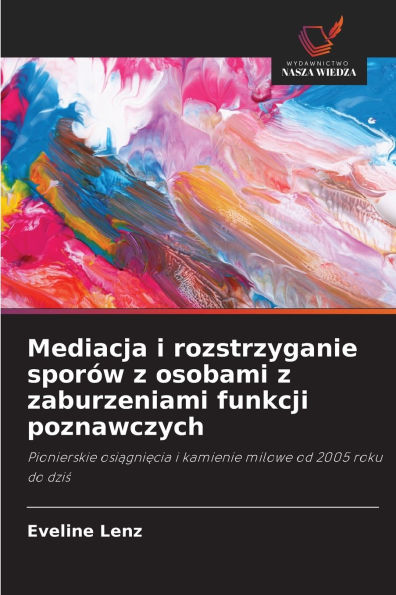 WYDAWNICTWO
NASZA WIEDZA

Mediacja i rozstrzyganie sporów z osobami z zaburzeniami funkcji poznawczych

Pionierskie osiągnięcia i kamienie milowe od 2005 roku do dziś

Eveline Lenz